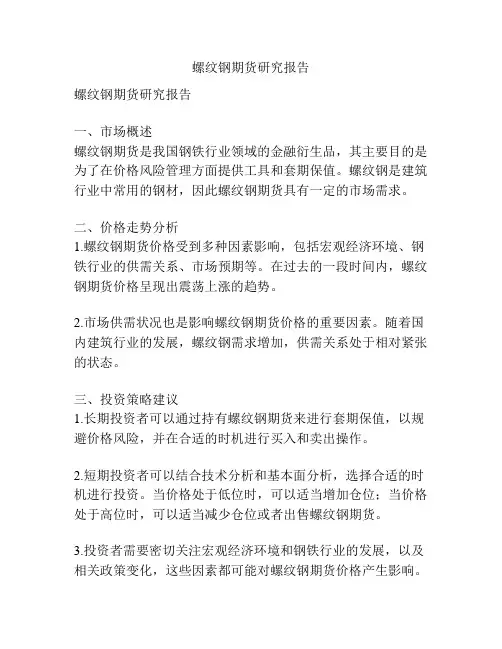 螺纹钢期货研究报告

螺纹钢期货研究报告

一、市场概述
螺纹钢期货是我国钢铁行业领域的金融衍生品，其主要目的是为了在价格风险管理方面提供工具和套期保值。螺纹钢是建筑行业中常用的钢材，因此螺纹钢期货具有一定的市场需求。

二、价格走势分析
1.螺纹钢期货价格受到多种因素影响，包括宏观经济环境、钢铁行业的供需关系、市场预期等。在过去的一段时间内，螺纹钢期货价格呈现出震荡上涨的趋势。

2.市场供需状况也是影响螺纹钢期货价格的重要因素。随着国内建筑行业的发展，螺纹钢需求增加，供需关系处于相对紧张的状态。

三、投资策略建议
1.长期投资者可以通过持有螺纹钢期货来进行套期保值，以规避价格风险，并在合适的时机进行买入和卖出操作。

2.短期投资者可以结合技术分析和基本面分析，选择合适的时机进行投资。当价格处于低位时，可以适当增加仓位；当价格处于高位时，可以适当减少仓位或者出售螺纹钢期货。

3.投资者需要密切关注宏观经济环境和钢铁行业的发展，以及相关政策变化，这些因素都可能对螺纹钢期货价格产生影响。